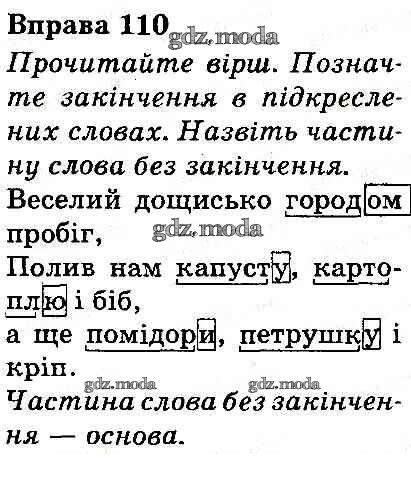 Вправа 110

Прочитайте вірш. Позначте закінчення в підкреслених словах. Назвіть частину слова без закінчення.

Веселий дощисько городом
пробіг,
Полив нам капусту, картоплю і біб,
а ще помідори, петрушку і
кріп.

Частина слова без закінчення — основа.

gdz.moda